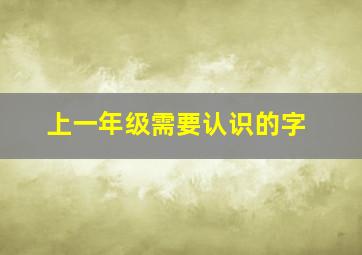 上一年级需要认识的字